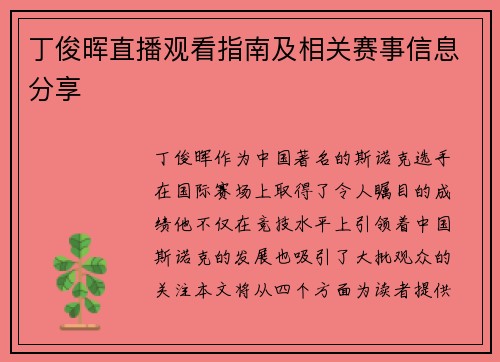 丁俊晖直播观看指南及相关赛事信息分享

丁俊晖作为中国著名的斯诺克选手在国际赛场上取得了令人瞩目的成绩他不仅在竞技水平上引领着中国斯诺克的发展也吸引了大批观众的关注本文将从四个方面为读者提供